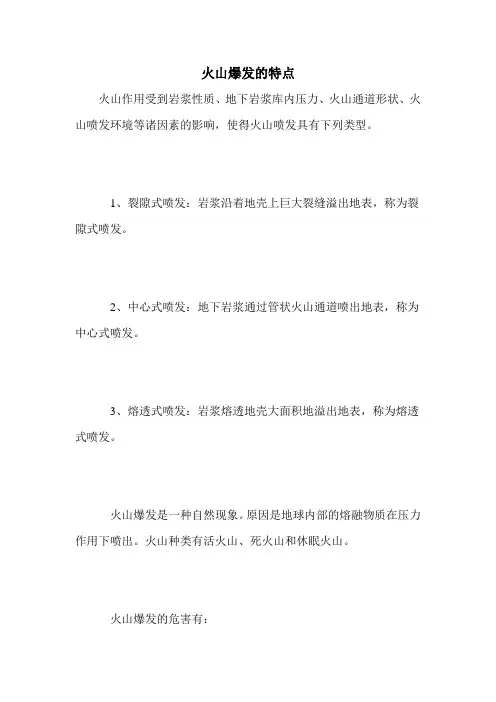 火山爆发的特点

火山作用受到岩浆性质、地下岩浆库内压力、火山通道形状、火山喷发环境等诸因素的影响，使得火山喷发具有下列类型。

1、裂隙式喷发：岩浆沿着地壳上巨大裂缝溢出地表，称为裂隙式喷发。

2、中心式喷发：地下岩浆通过管状火山通道喷出地表，称为中心式喷发。

3、熔透式喷发：岩浆熔透地壳大面积地溢出地表，称为熔透式喷发。

火山爆发是一种自然现象。原因是地球内部的熔融物质在压力作用下喷出。火山种类有活火山、死火山和休眠火山。

火山爆发的危害有：